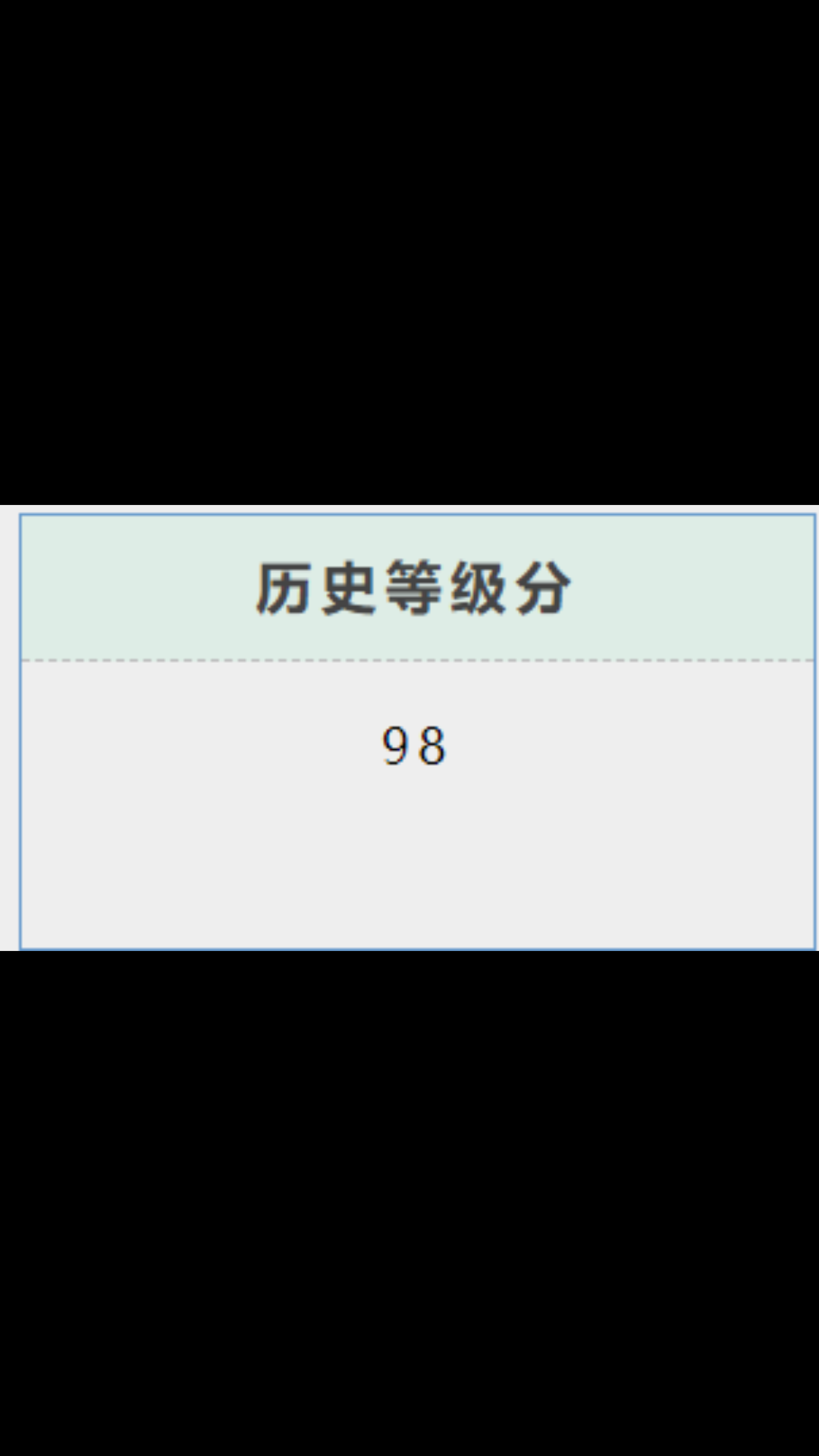 | 历史等级分 |
|---|
| 98 |